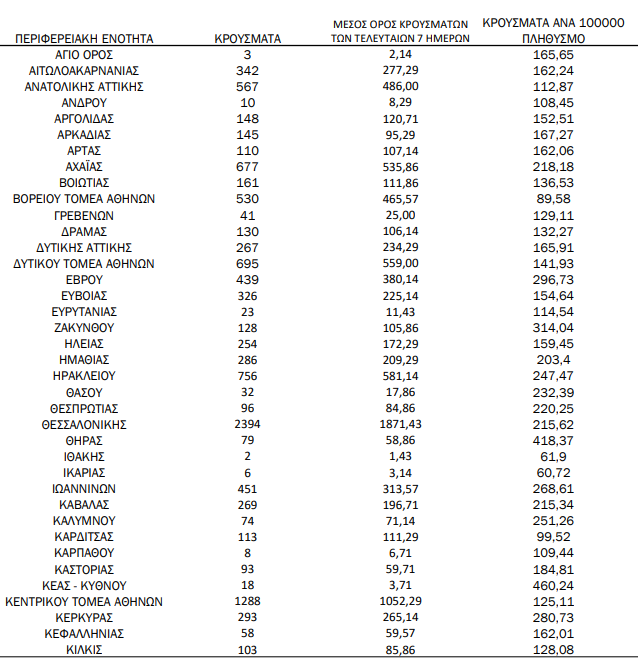 | ΠΕΡΙΦΕΡΕΙΑΚΗ ΕΝΟΤΗΤΑ | ΚΡΟΥΣΜΑΤΑ | ΜΕΣΟΣ ΟΡΟΣ ΚΡΟΥΣΜΑΤΩΝ ΤΩΝ ΤΕΛΕΥΤΑΙΩΝ 7 ΗΜΕΡΩΝ | ΚΡΟΥΣΜΑΤΑ ΑΝΑ 100000 ΠΛΗΘΥΣΜΟ |
|---|---|---|---|
| ΑΓΙΟ ΟΡΟΣ | 3 | 2,14 | 165,65 |
| ΑΙΤΩΛΟΑΚΑΡΝΑΝΙΑΣ | 342 | 277,29 | 162,24 |
| ΑΝΑΤΟΛΙΚΗΣ ΑΤΤΙΚΗΣ | 567 | 486,00 | 112,87 |
| ΑΝΔΡΟΥ | 10 | 8,29 | 108,45 |
| ΑΡΓΟΛΙΔΑΣ | 148 | 120,71 | 152,51 |
| ΑΡΚΑΔΙΑΣ | 145 | 95,29 | 167,27 |
| ΑΡΤΑΣ | 110 | 107,14 | 162,06 |
| ΑΧΑΪΑΣ | 677 | 535,86 | 218,18 |
| ΒΟΙΩΤΙΑΣ | 161 | 111,86 | 136,53 |
| ΒΟΡΕΙΟΥ ΤΟΜΕΑ ΑΘΗΝΩΝ | 530 | 465,57 | 89,58 |
| ΓΡΕΒΕΝΩΝ | 41 | 25,00 | 129,11 |
| ΔΡΑΜΑΣ | 130 | 106,14 | 132,27 |
| ΔΥΤΙΚΗΣ ΑΤΤΙΚΗΣ | 267 | 234,29 | 165,91 |
| ΔΥΤΙΚΟΥ ΤΟΜΕΑ ΑΘΗΝΩΝ | 695 | 559,00 | 141,93 |
| ΕΒΡΟΥ | 439 | 380,14 | 296,73 |
| ΕΥΒΟΙΑΣ | 326 | 225,14 | 154,64 |
| ΕΥΡΥΤΑΝΙΑΣ | 23 | 11,43 | 114,54 |
| ΖΑΚΥΝΘΟΥ | 128 | 105,86 | 314,04 |
| ΗΛΕΙΑΣ | 254 | 172,29 | 159,45 |
| ΗΜΑΘΙΑΣ | 286 | 209,29 | 203,4 |
| ΗΡΑΚΛΕΙΟΥ | 756 | 581,14 | 247,47 |
| ΘΑΣΟΥ | 32 | 17,86 | 232,39 |
| ΘΕΣΠΡΩΤΙΑΣ | 96 | 84,86 | 220,25 |
| ΘΕΣΣΑΛΟΝΙΚΗΣ | 2394 | 1871,43 | 215,62 |
| ΘΗΡΑΣ | 79 | 58,86 | 418,37 |
| ΙΘΑΚΗΣ | 2 | 1,43 | 61,9 |
| ΙΚΑΡΙΑΣ | 6 | 3,14 | 60,72 |
| ΙΩΑΝΝΙΝΩΝ | 451 | 313,57 | 268,61 |
| ΚΑΒΑΛΑΣ | 269 | 196,71 | 215,34 |
| ΚΑΛΥΜΝΟΥ | 74 | 71,14 | 251,26 |
| ΚΑΡΔΙΤΣΑΣ | 113 | 111,29 | 99,52 |
| ΚΑΡΠΑΘΟΥ | 8 | 6,71 | 109,44 |
| ΚΑΣΤΟΡΙΑΣ | 93 | 59,71 | 184,81 |
| ΚΕΑΣ - ΚΥΘΝΟΥ | 18 | 3,71 | 460,24 |
| ΚΕΝΤΡΙΚΟΥ ΤΟΜΕΑ ΑΘΗΝΩΝ | 1288 | 1052,29 | 125,11 |
| ΚΕΡΚΥΡΑΣ | 293 | 265,14 | 280,73 |
| ΚΕΦΑΛΛΗΝΙΑΣ | 58 | 59,57 | 162,01 |
| ΚΙΛΚΙΣ | 103 | 85,86 | 128,08 |